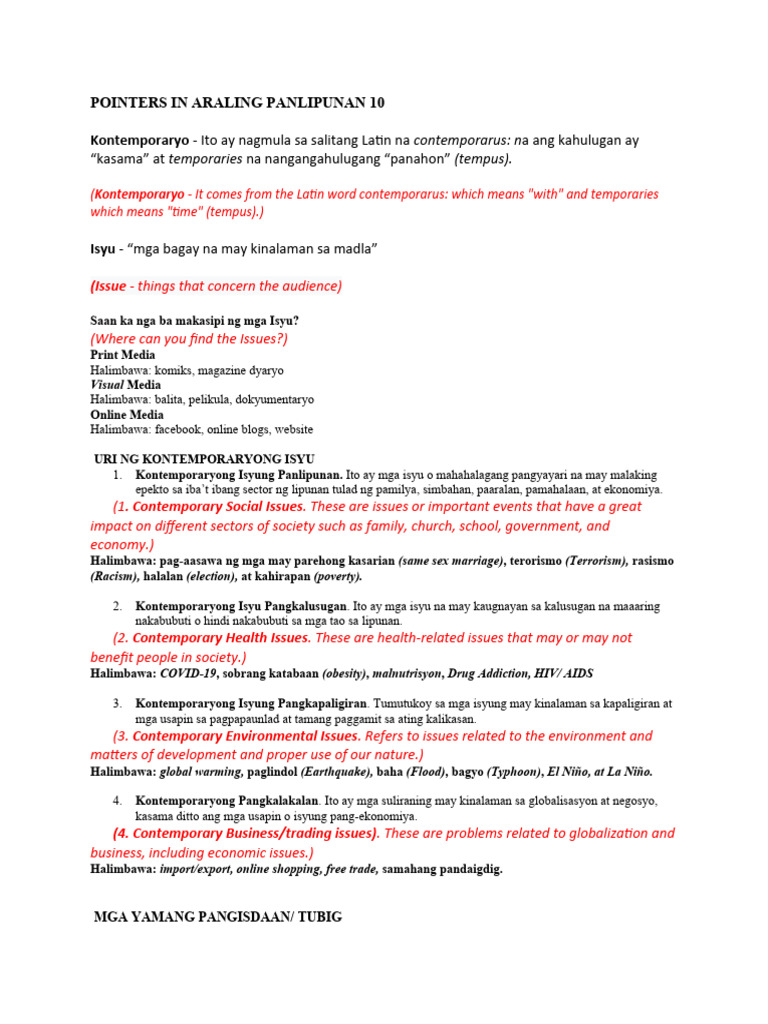 POINTERS IN ARALING PANLIPUNAN 10

Kontemporaryo - Ito ay nagmula sa salitang Latin na contemporarus: na ang kahulugan ay "kasama" at temporaries na nangangahulugang "panahon" (tempus).

(Kontemporaryo - It comes from the Latin word contemporarus: which means "with" and temporaries which means "time" (tempus).)

Isyu - "mga bagay na may kinalaman sa madla"

(Issue - things that concern the audience)

Saan ka nga ba makasipi ng mga Isyu?
(Where can you find the Issues?)
Print Media
Halimbawa: komiks, magazine dyaryo
Visual Media
Halimbawa: balita, pelikula, dokyumentaryo
Online Media
Halimbawa: facebook, online blogs, website

URI NG KONTEMPORARYONG ISYU
1. Kontemporaryong Isyung Panlipunan. Ito ay mga isyu o mahahalagang pangyayari na may malaking epekto sa iba't ibang sector ng lipunan tulad ng pamilya, simbahan, paaralan, pamahalaan, at ekonomiya.
(1. Contemporary Social Issues. These are issues or important events that have a great impact on different sectors of society such as family, church, school, government, and economy.)
Halimbawa: pag-aasawa ng mga may parehong kasarian (same sex marriage), terorismo (Terrorism), rasismo (Racism), halalan (election), at kahirapan (poverty).

2. Kontemporaryong Isyu Pangkalusugan. Ito ay mga isyu na may kaugnayan sa kalusugan na maaaring nakabubuti o hindi nakabubuti sa mga tao sa lipunan.
(2. Contemporary Health Issues. These are health-related issues that may or may not benefit people in society.)
Halimbawa: COVID-19, sobrang katabaan (obesity), malnutrisyon, Drug Addiction, HIV/ AIDS

3. Kontemporaryong Isyung Pangkapaligiran. Tumutukoy sa mga isyung may kinalaman sa kapaligiran at mga usapin sa pagpapaunlad at tamang paggamit sa ating kalikasan.
(3. Contemporary Environmental Issues. Refers to issues related to the environment and matters of development and proper use of our nature.)
Halimbawa: global warming, paglindol (Earthquake), baha (Flood), bagyo (Typhoon), El Niño, at La Niño.

4. Kontemporaryong Pangkalakalan. Ito ay mga suliraning may kinalaman sa globalisasyon at negosyo, kasama ditto ang mga usapin o isyung pang-ekonomiya.
(4. Contemporary Business/trading issues). These are problems related to globalization and business, including economic issues.)
Halimbawa: import/export, online shopping, free trade, samahang pandaigdig.

MGA YAMANG PANGISDAAN/ TUBIG